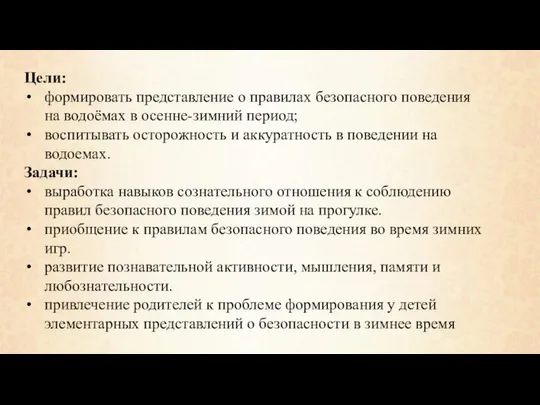 Цели:
• формировать представление о правилах безопасного поведения на водоёмах в осенне-зимний период;
• воспитывать осторожность и аккуратность в поведении на водоемах.
Задачи:
• выработка навыков сознательного отношения к соблюдению правил безопасного поведения зимой на прогулке.
• приобщение к правилам безопасного поведения во время зимних игр.
• развитие познавательной активности, мышления, памяти и любознательности.
• привлечение родителей к проблеме формирования у детей элементарных представлений о безопасности в зимнее время